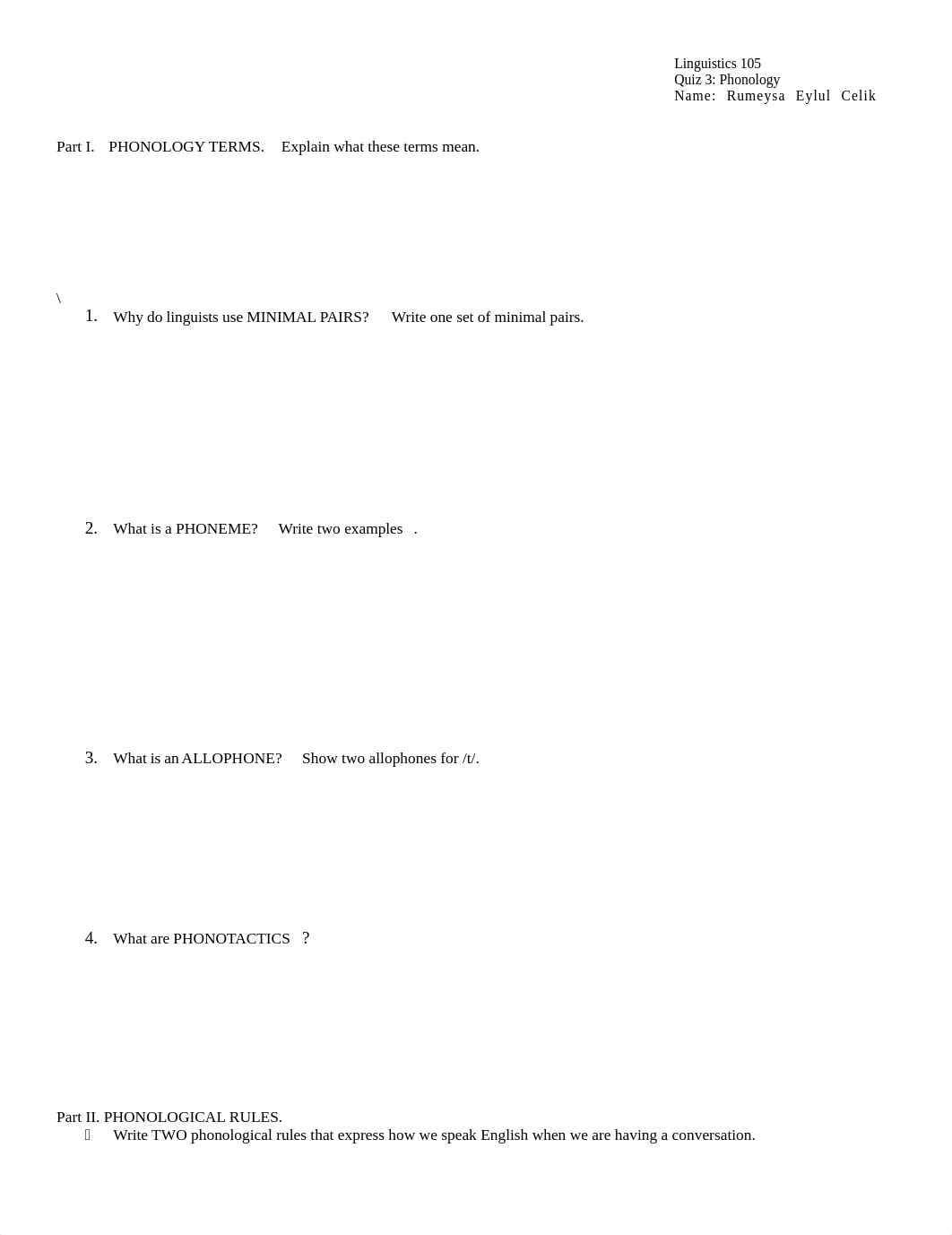 Linguistics 105
Quiz 3: Phonology
Name: Rumeysa Eylul Celik

Part I. PHONOLOGY TERMS. Explain what these terms mean.

\

1. Why do linguists use MINIMAL PAIRS? Write one set of minimal pairs.

2. What is a PHONEME? Write two examples .

3. What is an ALLOPHONE? Show two allophones for /t/.

4. What are PHONOTACTICS ?

Part II. PHONOLOGICAL RULES.

 Write TWO phonological rules that express how we speak English when we are having a conversation.